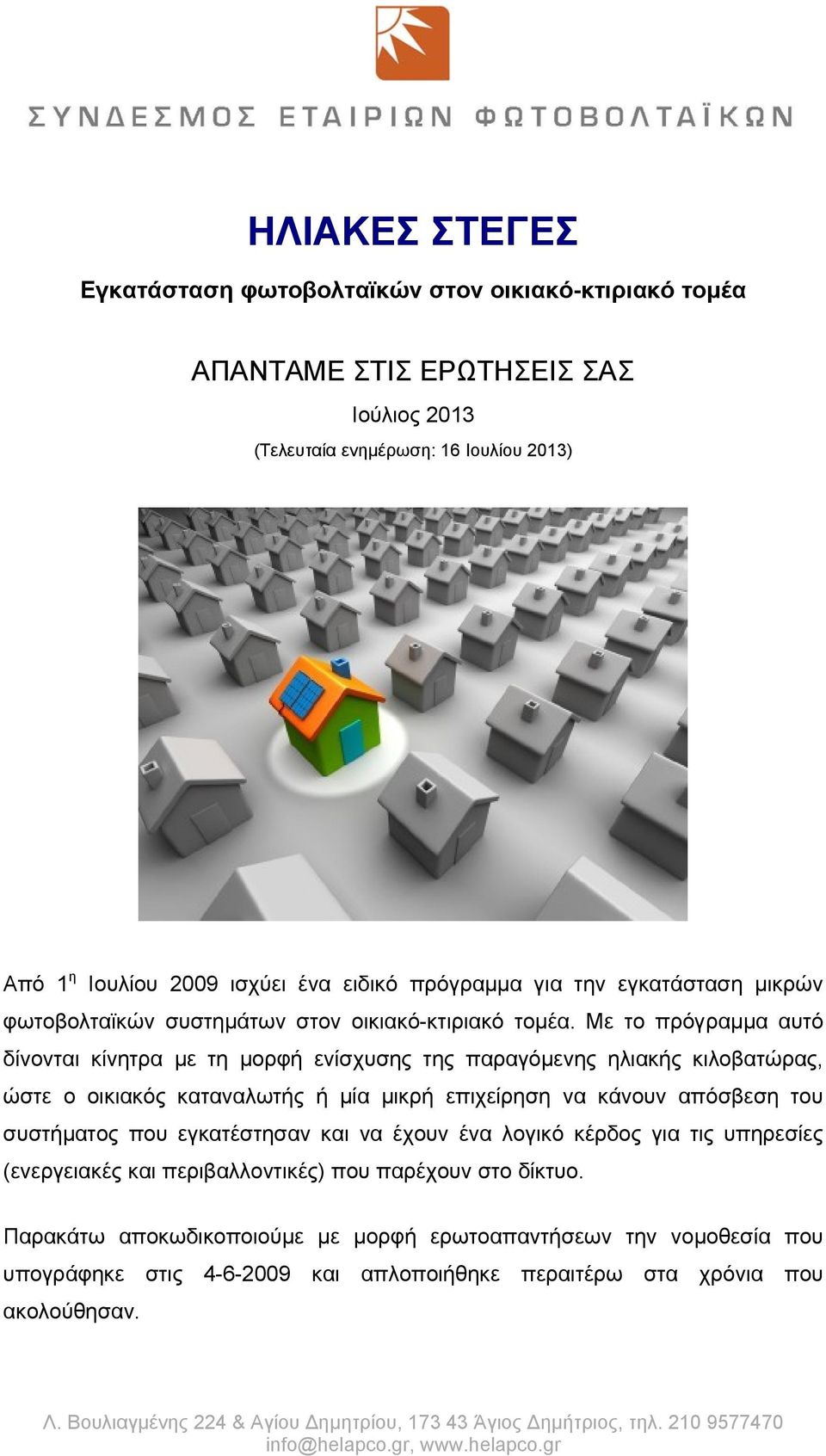 ΣΥΝΔΕΣΜΟΣ ΕΤΑΙΡΙΩΝ ΦΩΤΟΒΟΛΤΑΪΚΩΝ

ΗΛΙΑΚΕΣ ΣΤΕΓΕΣ

Εγκατάσταση φωτοβολταϊκών στον οικιακό-κτιριακό τομέα

ΑΠΑΝΤΑΜΕ ΣΤΙΣ ΕΡΩΤΗΣΕΙΣ ΣΑΣ

Ιούλιος 2013

(Τελευταία ενημέρωση: 16 Ιουλίου 2013)

Από 1$^{η}$ Ιουλίου 2009 ισχύει ένα ειδικό πρόγραμμα για την εγκατάσταση μικρών φωτοβολταϊκών συστημάτων στον οικιακό-κτιριακό τομέα. Με το πρόγραμμα αυτό δίνονται κίνητρα με τη μορφή ενίσχυσης της παραγόμενης ηλιακής κιλοβατώρας, ώστε ο οικιακός καταναλωτής ή μία μικρή επιχείρηση να κάνουν απόσβεση του συστήματος που εγκατέστησαν και να έχουν ένα λογικό κέρδος για τις υπηρεσίες (ενεργειακές και περιβαλλοντικές) που παρέχουν στο δίκτυο.

Παρακάτω αποκωδικοποιούμε με μορφή ερωτοαπαντήσεων την νομοθεσία που υπογράφηκε στις 4-6-2009 και απλοποιήθηκε περαιτέρω στα χρόνια που ακολούθησαν.

Λ. Βουλιαγμένης 224 & Αγίου Δημητρίου, 173 43 Άγιος Δημήτριος, τηλ. 210 9577470
info@helapco.gr, www.helapco.gr